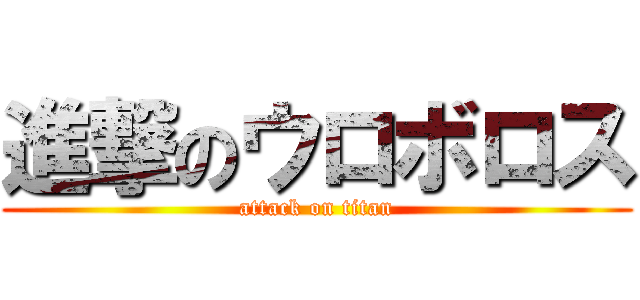 進撃のウロボロス
attack on titan